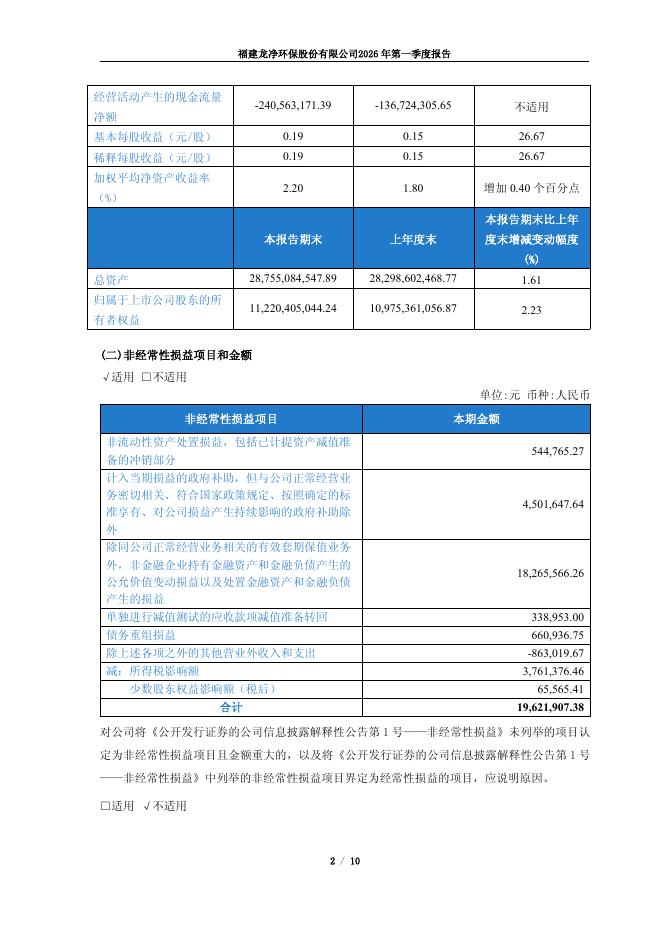 福建龙净环保股份有限公司2026年第一季度报告

| 经营活动产生的现金流量净额 | -240,563,171.39 | -136,724,305.65 | 不适用 |
|---|---|---|---|
| 基本每股收益（元/股） | 0.19 | 0.15 | 26.67 |
| 稀释每股收益（元/股） | 0.19 | 0.15 | 26.67 |
| 加权平均净资产收益率（%） | 2.20 | 1.80 | 增加 0.40 个百分点 |
|  | 本报告期末 | 上年度末 | 本报告期末比上年度末增减变动幅度(%) |
| 总资产 | 28,755,084,547.89 | 28,298,602,468.77 | 1.61 |
| 归属于上市公司股东的所有者权益 | 11,220,405,044.24 | 10,975,361,056.87 | 2.23 |

(二)非经常性损益项目和金额

√适用 □不适用

单位:元 币种:人民币

| 非经常性损益项目 | 本期金额 |
|---|---|
| 非流动性资产处置损益，包括已计提资产减值准备的冲销部分 | 544,765.27 |
| 计入当期损益的政府补助，但与公司正常经营业务密切相关、符合国家政策规定、按照确定的标准享有、对公司损益产生持续影响的政府补助除外 | 4,501,647.64 |
| 除同公司正常经营业务相关的有效套期保值业务外，非金融企业持有金融资产和金融负债产生的公允价值变动损益以及处置金融资产和金融负债产生的损益 | 18,265,566.26 |
| 单独进行减值测试的应收款项减值准备转回 | 338,953.00 |
| 债务重组损益 | 660,936.75 |
| 除上述各项之外的其他营业外收入和支出 | -863,019.67 |
| 减：所得税影响额 | 3,761,376.46 |
| 少数股东权益影响额（税后） | 65,565.41 |
| 合计 | 19,621,907.38 |

对公司将《公开发行证券的公司信息披露解释性公告第 1 号——非经常性损益》未列举的项目认定为非经常性损益项目且金额重大的，以及将《公开发行证券的公司信息披露解释性公告第 1 号——非经常性损益》中列举的非经常性损益项目界定为经常性损益的项目，应说明原因。

□适用 √不适用

2 / 10